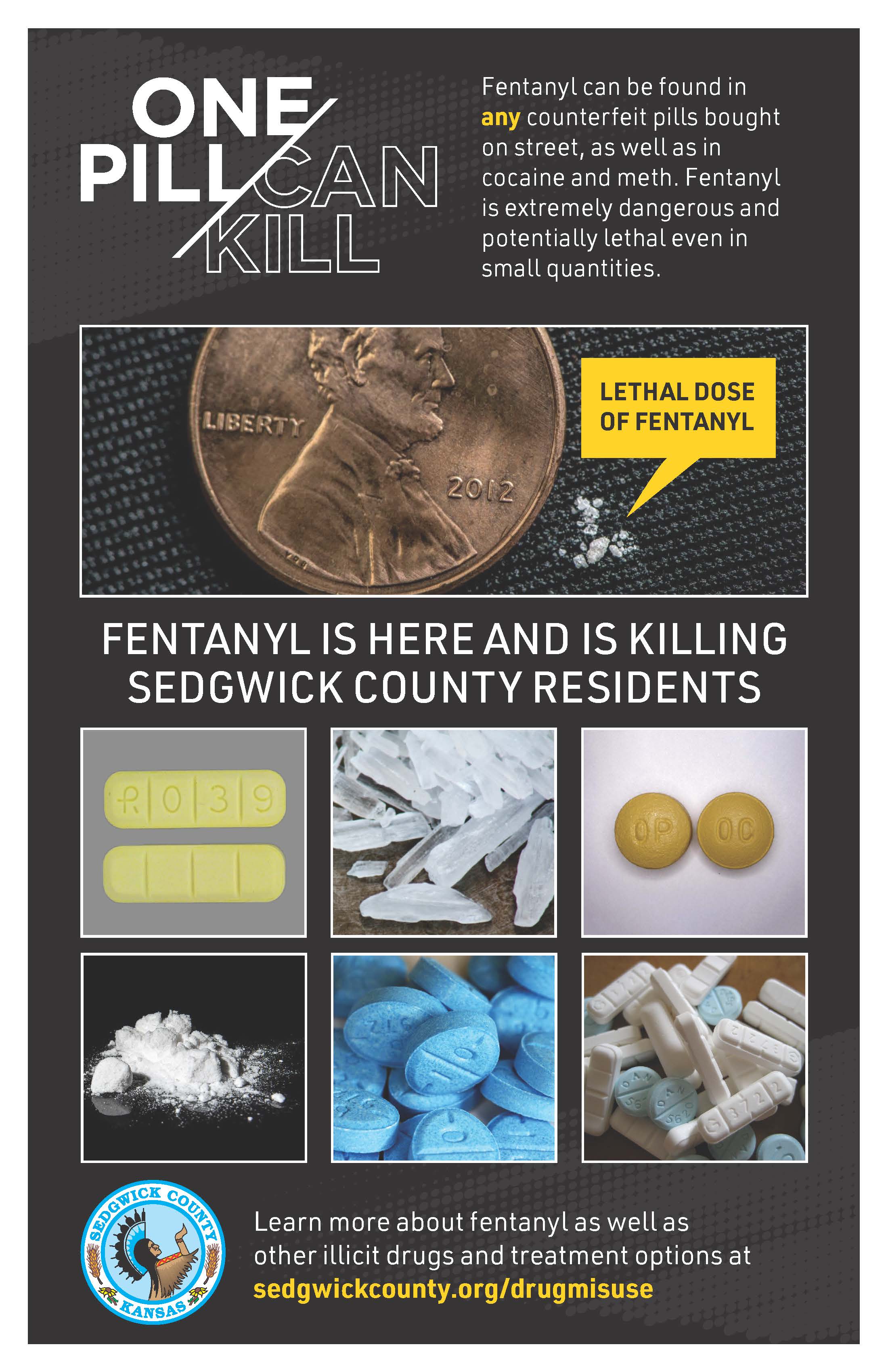 ONE PILL CAN KILL

Fentanyl can be found in any counterfeit pills bought on street, as well as in cocaine and meth. Fentanyl is extremely dangerous and potentially lethal even in small quantities.

LIBERTY

2012

LETHAL DOSE OF FENTANYL

FENTANYL IS HERE AND IS KILLING SEDGWICK COUNTY RESIDENTS

R 0 3 9

OP OC

SEDGWICK COUNTY
KANSAS

Learn more about fentanyl as well as other illicit drugs and treatment options at sedgwickcounty.org/drugmisuse